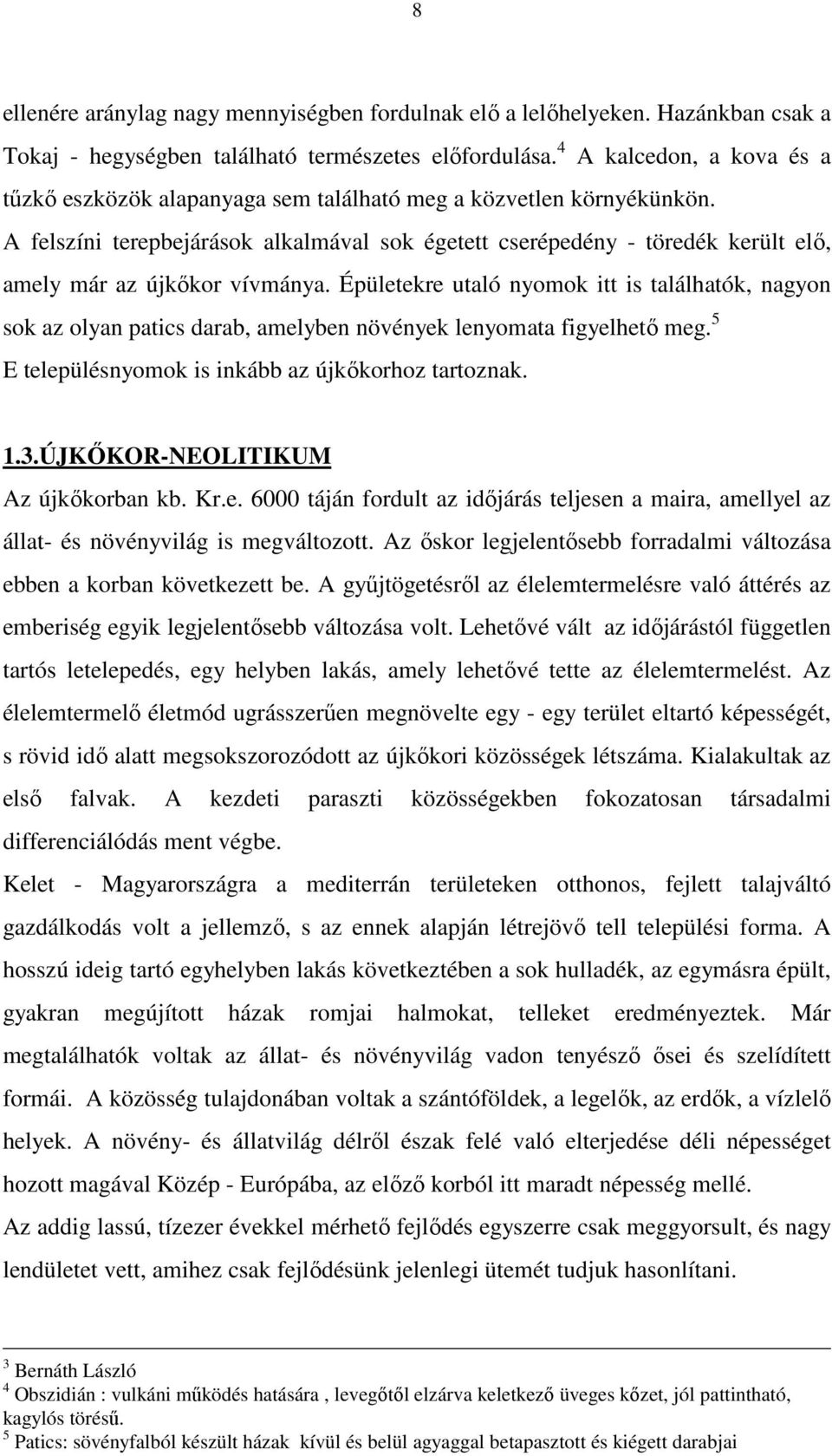 8

ellenére aránylag nagy mennyiségben fordulnak elő a lelőhelyeken. Hazánkban csak a Tokaj - hegységben található természetes előfordulása.$^4$ A kalcedon, a kova és a tűzkő eszközök alapanyaga sem található meg a közvetlen környékünkön. A felszíni terepbejárások alkalmával sok égetett cserépedény - töredék került elő, amely már az újkőkor vívmánya. Épületekre utaló nyomok itt is találhatók, nagyon sok az olyan patics darab, amelyben növények lenyomata figyelhető meg.$^5$ E településnyomok is inkább az újkőkorhoz tartoznak.

1.3.ÚJKŐKOR-NEOLITIKUM

Az újkőkorban kb. Kr.e. 6000 táján fordult az időjárás teljesen a maira, amellyel az állat- és növényvilág is megváltozott. Az őskor legjelentősebb forradalmi változása ebben a korban következett be. A gyűjtögetésről az élelemtermelésre való áttérés az emberiség egyik legjelentősebb változása volt. Lehetővé vált az időjárástól független tartós letelepedés, egy helyben lakás, amely lehetővé tette az élelemtermelést. Az élelemtermelő életmód ugrásszerűen megnövelte egy - egy terület eltartó képességét, s rövid idő alatt megsokszorozódott az újkőkori közösségek létszáma. Kialakultak az első falvak. A kezdeti paraszti közösségekben fokozatosan társadalmi differenciálódás ment végbe.

Kelet - Magyarországra a mediterrán területeken otthonos, fejlett talajváltó gazdálkodás volt a jellemző, s az ennek alapján létrejövő tell települési forma. A hosszú ideig tartó egyhelyben lakás következtében a sok hulladék, az egymásra épült, gyakran megújított házak romjai halmokat, telleket eredményeztek. Már megtalálhatók voltak az állat- és növényvilág vadon tenyésző ősei és szelídített formái. A közösség tulajdonában voltak a szántóföldek, a legelők, az erdők, a vízlelő helyek. A növény- és állatvilág délről észak felé való elterjedése déli népességet hozott magával Közép - Európába, az előző korból itt maradt népesség mellé.

Az addig lassú, tízezer évekkel mérhető fejlődés egyszerre csak meggyorsult, és nagy lendületet vett, amihez csak fejlődésünk jelenlegi ütemét tudjuk hasonlítani.

$^3$ Bernáth László
$^4$ Obszidián : vulkáni működés hatására , levegőtől elzárva keletkező üveges kőzet, jól pattintható, kagylós törésű.
$^5$ Patics: sövényfalból készült házak kívül és belül agyaggal betapasztott és kiégett darabjai